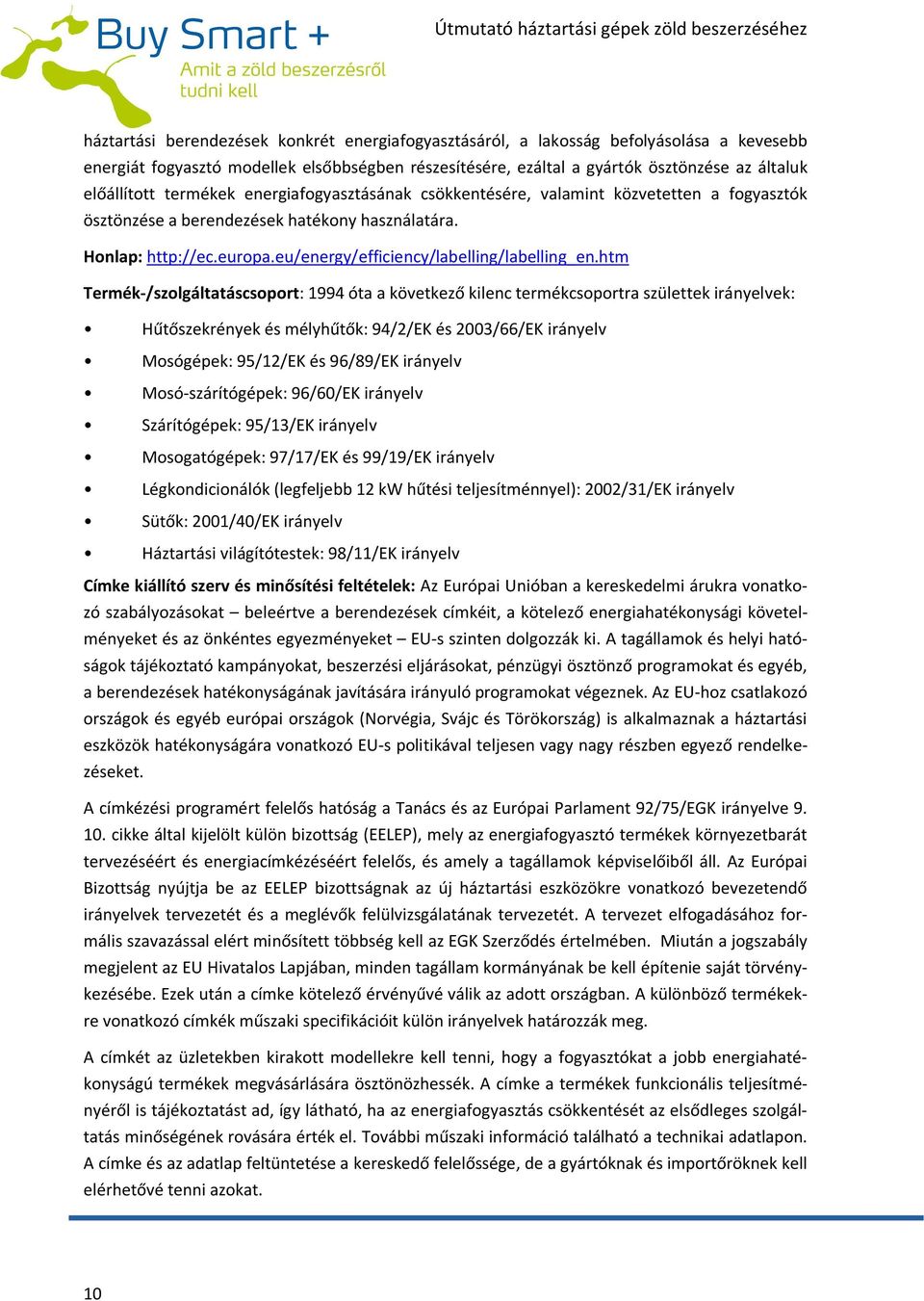 Buy Smart +
Amit a zöld beszerzésről tudni kell

Útmutató háztartási gépek zöld beszerzéséhez

háztartási berendezések konkrét energiafogyasztásáról, a lakosság befolyásolása a kevesebb energiát fogyasztó modellek elsőbbségben részesítésére, ezáltal a gyártók ösztönzése az általuk előállított termékek energiafogyasztásának csökkentésére, valamint közvetetten a fogyasztók ösztönzése a berendezések hatékony használatára.

Honlap: http://ec.europa.eu/energy/efficiency/labelling/labelling_en.htm

Termék-/szolgáltatáscsoport: 1994 óta a következő kilenc termékcsoportra születtek irányelvek:

• Hűtőszekrények és mélyhűtők: 94/2/EK és 2003/66/EK irányelv
• Mosógépek: 95/12/EK és 96/89/EK irányelv
• Mosó-szárítógépek: 96/60/EK irányelv
• Szárítógépek: 95/13/EK irányelv
• Mosogatógépek: 97/17/EK és 99/19/EK irányelv
• Légkondicionálók (legfeljebb 12 kW hűtési teljesítménnyel): 2002/31/EK irányelv
• Sütők: 2001/40/EK irányelv
• Háztartási világítótestek: 98/11/EK irányelv

Címke kiállító szerv és minősítési feltételek: Az Európai Unióban a kereskedelmi árukra vonatkozó szabályozásokat – beleértve a berendezések címkéit, a kötelező energiahatékonysági követelményeket és az önkéntes egyezményeket – EU-s szinten dolgozzák ki. A tagállamok és helyi hatóságok tájékoztató kampányokat, beszerzési eljárásokat, pénzügyi ösztönző programokat és egyéb, a berendezések hatékonyságának javítására irányuló programokat végeznek. Az EU-hoz csatlakozó országok és egyéb európai országok (Norvégia, Svájc és Törökország) is alkalmaznak a háztartási eszközök hatékonyságára vonatkozó EU-s politikával teljesen vagy nagy részben egyező rendelkezéseket.

A címkézési programért felelős hatóság a Tanács és az Európai Parlament 92/75/EGK irányelve 9. 10. cikke által kijelölt külön bizottság (EELEP), mely az energiafogyasztó termékek környezetbarát tervezéséért és energiacímkézéséért felelős, és amely a tagállamok képviselőiből áll. Az Európai Bizottság nyújtja be az EELEP bizottságnak az új háztartási eszközökre vonatkozó bevezetendő irányelvek tervezetét és a meglévők felülvizsgálatának tervezetét. A tervezet elfogadásához formális szavazással elért minősített többség kell az EGK Szerződés értelmében. Miután a jogszabály megjelent az EU Hivatalos Lapjában, minden tagállam kormányának be kell építenie saját törvénykezésébe. Ezek után a címke kötelező érvényűvé válik az adott országban. A különböző termékekre vonatkozó címkék műszaki specifikációit külön irányelvek határozzák meg.

A címkét az üzletekben kirakott modellekre kell tenni, hogy a fogyasztókat a jobb energiahatékonyságú termékek megvásárlására ösztönözhessék. A címke a termékek funkcionális teljesítményéről is tájékoztatást ad, így látható, ha az energiafogyasztás csökkentését az elsődleges szolgáltatás minőségének rovására érték el. További műszaki információ található a technikai adatlapon. A címke és az adatlap feltüntetése a kereskedő felelőssége, de a gyártóknak és importőröknek kell elérhetővé tenni azokat.

10